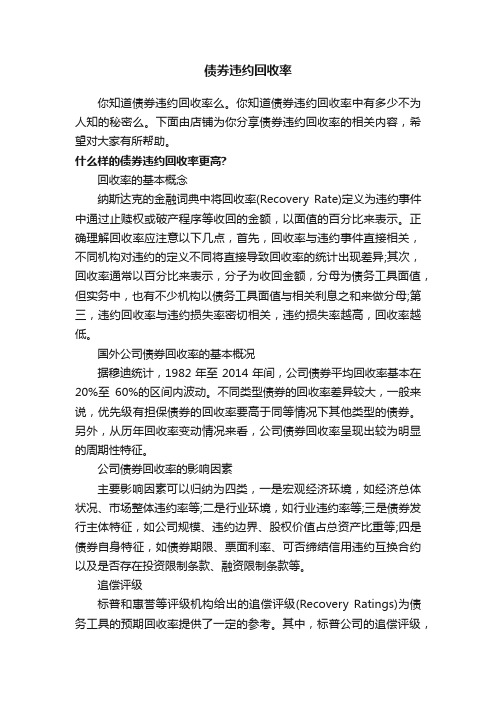 债券违约回收率

你知道债券违约回收率么。你知道债券违约回收率中有多少不为人知的秘密么。下面由店铺为你分享债券违约回收率的相关内容，希望对大家有所帮助。

什么样的债券违约回收率更高?

回收率的基本概念

纳斯达克的金融词典中将回收率(Recovery Rate)定义为违约事件中通过止赎权或破产程序等收回的金额，以面值的百分比来表示。正确理解回收率应注意以下几点，首先，回收率与违约事件直接相关，不同机构对违约的定义不同将直接导致回收率的统计出现差异;其次，回收率通常以百分比来表示，分子为收回金额，分母为债务工具面值，但实务中，也有不少机构以债务工具面值与相关利息之和来做分母;第三，违约回收率与违约损失率密切相关，违约损失率越高，回收率越低。

国外公司债券回收率的基本概况

据穆迪统计，1982 年至 2014 年间，公司债券平均回收率基本在 20%至 60%的区间内波动。不同类型债券的回收率差异较大，一般来说，优先级有担保债券的回收率要高于同等情况下其他类型的债券。另外，从历年回收率变动情况来看，公司债券回收率呈现出较为明显的周期性特征。

公司债券回收率的影响因素

主要影响因素可以归纳为四类，一是宏观经济环境，如经济总体状况、市场整体违约率等;二是行业环境，如行业违约率等;三是债券发行主体特征，如公司规模、违约边界、股权价值占总资产比重等;四是债券自身特征，如债券期限、票面利率、可否缔结信用违约互换合约以及是否存在投资限制条款、融资限制条款等。

追偿评级

标普和惠誉等评级机构给出的追偿评级(Recovery Ratings)为债务工具的预期回收率提供了一定的参考。其中，标普公司的追偿评级，